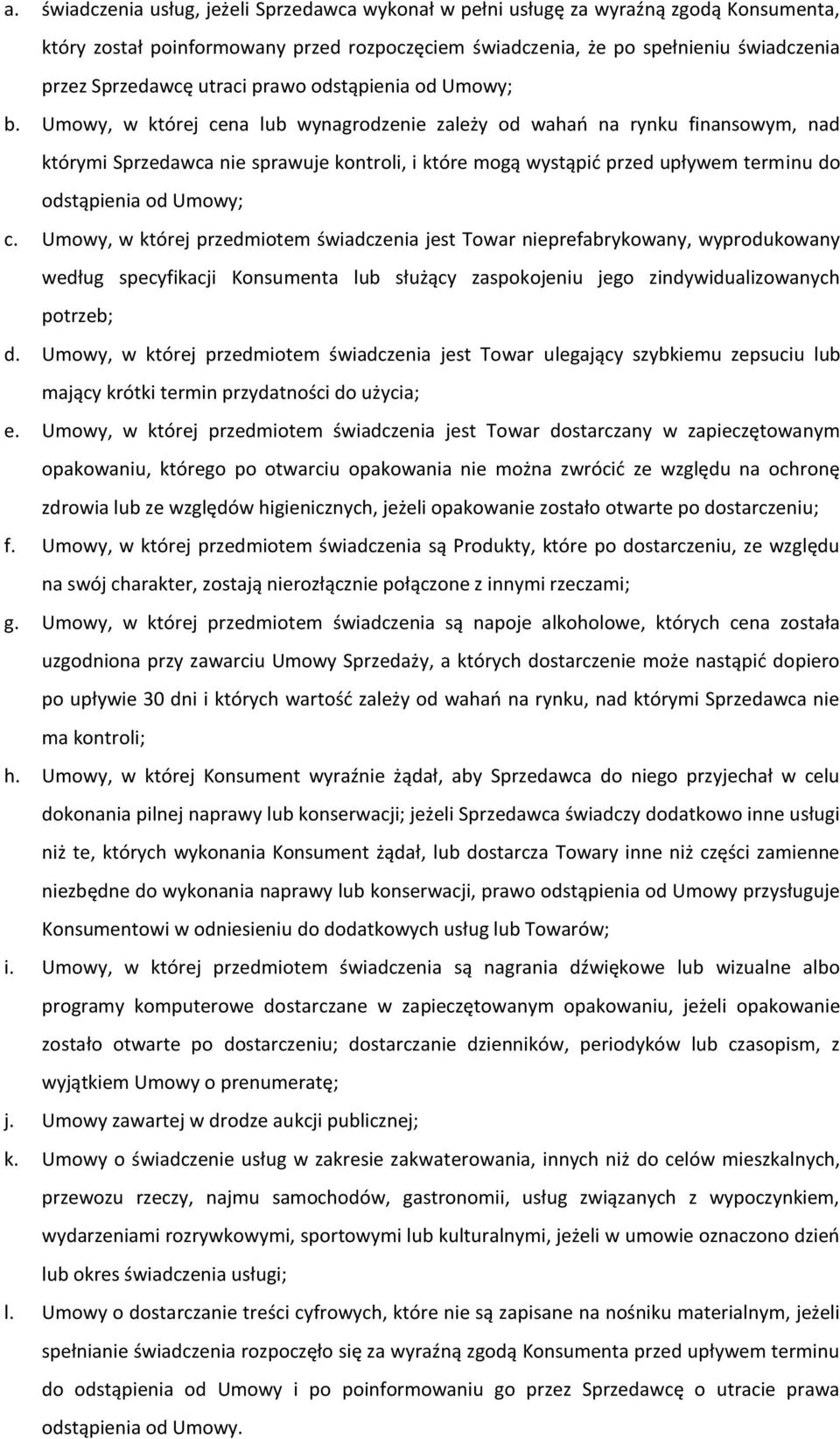 a. świadczenia usług, jeżeli Sprzedawca wykonał w pełni usługę za wyraźną zgodą Konsumenta, który został poinformowany przed rozpoczęciem świadczenia, że po spełnieniu świadczenia przez Sprzedawcę utraci prawo odstąpienia od Umowy;

b. Umowy, w której cena lub wynagrodzenie zależy od wahań na rynku finansowym, nad którymi Sprzedawca nie sprawuje kontroli, i które mogą wystąpić przed upływem terminu do odstąpienia od Umowy;

c. Umowy, w której przedmiotem świadczenia jest Towar nieprefabrykowany, wyprodukowany według specyfikacji Konsumenta lub służący zaspokojeniu jego zindywidualizowanych potrzeb;

d. Umowy, w której przedmiotem świadczenia jest Towar ulegający szybkiemu zepsuciu lub mający krótki termin przydatności do użycia;

e. Umowy, w której przedmiotem świadczenia jest Towar dostarczany w zapieczętowanym opakowaniu, którego po otwarciu opakowania nie można zwrócić ze względu na ochronę zdrowia lub ze względów higienicznych, jeżeli opakowanie zostało otwarte po dostarczeniu;

f. Umowy, w której przedmiotem świadczenia są Produkty, które po dostarczeniu, ze względu na swój charakter, zostają nierozłącznie połączone z innymi rzeczami;

g. Umowy, w której przedmiotem świadczenia są napoje alkoholowe, których cena została uzgodniona przy zawarciu Umowy Sprzedaży, a których dostarczenie może nastąpić dopiero po upływie 30 dni i których wartość zależy od wahań na rynku, nad którymi Sprzedawca nie ma kontroli;

h. Umowy, w której Konsument wyraźnie żądał, aby Sprzedawca do niego przyjechał w celu dokonania pilnej naprawy lub konserwacji; jeżeli Sprzedawca świadczy dodatkowo inne usługi niż te, których wykonania Konsument żądał, lub dostarcza Towary inne niż części zamienne niezbędne do wykonania naprawy lub konserwacji, prawo odstąpienia od Umowy przysługuje Konsumentowi w odniesieniu do dodatkowych usług lub Towarów;

i. Umowy, w której przedmiotem świadczenia są nagrania dźwiękowe lub wizualne albo programy komputerowe dostarczane w zapieczętowanym opakowaniu, jeżeli opakowanie zostało otwarte po dostarczeniu; dostarczanie dzienników, periodyków lub czasopism, z wyjątkiem Umowy o prenumeratę;

j. Umowy zawartej w drodze aukcji publicznej;

k. Umowy o świadczenie usług w zakresie zakwaterowania, innych niż do celów mieszkalnych, przewozu rzeczy, najmu samochodów, gastronomii, usług związanych z wypoczynkiem, wydarzeniami rozrywkowymi, sportowymi lub kulturalnymi, jeżeli w umowie oznaczono dzień lub okres świadczenia usługi;

l. Umowy o dostarczanie treści cyfrowych, które nie są zapisane na nośniku materialnym, jeżeli spełnianie świadczenia rozpoczęło się za wyraźną zgodą Konsumenta przed upływem terminu do odstąpienia od Umowy i po poinformowaniu go przez Sprzedawcę o utracie prawa odstąpienia od Umowy.